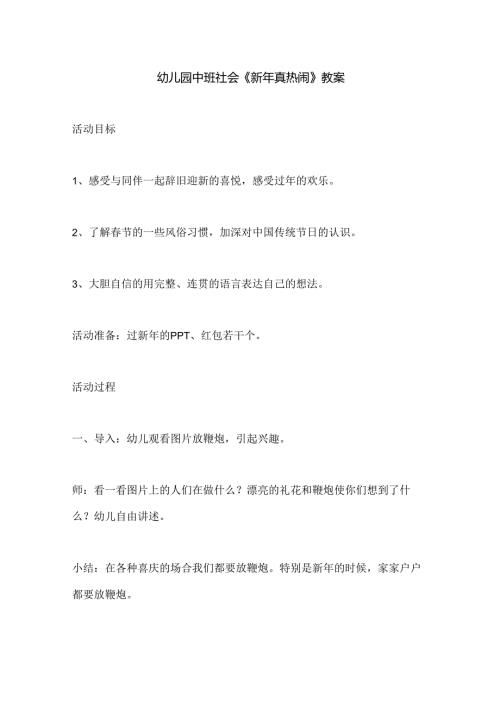 幼儿园中班社会《新年真热闹》教案

活动目标

1、感受与同伴一起辞旧迎新的喜悦，感受过年的欢乐。

2、了解春节的一些风俗习惯，加深对中国传统节日的认识。

3、大胆自信的用完整、连贯的语言表达自己的想法。

活动准备：过新年的PPT、红包若干个。

活动过程

一、导入：幼儿观看图片放鞭炮，引起兴趣。

师：看一看图片上的人们在做什么？漂亮的礼花和鞭炮使你们想到了什么？幼儿自由讲述。

小结：在各种喜庆的场合我们都要放鞭炮。特别是新年的时候，家家户户都要放鞭炮。